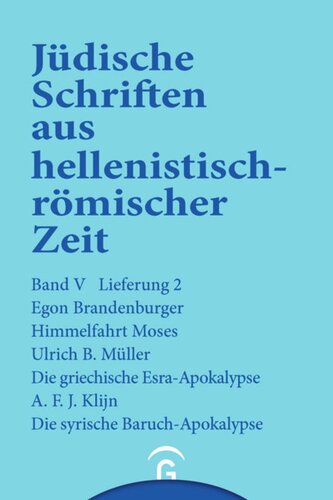 Jüdische Schriften aus hellenistisch-römischer Zeit

Band V Lieferung 2

Egon Brandenburger

Himmelfahrt Moses

Ulrich B. Müller

Die griechische Esra-Apokalypse

A. F. J. Klijn

Die syrische Baruch-Apokalypse

G